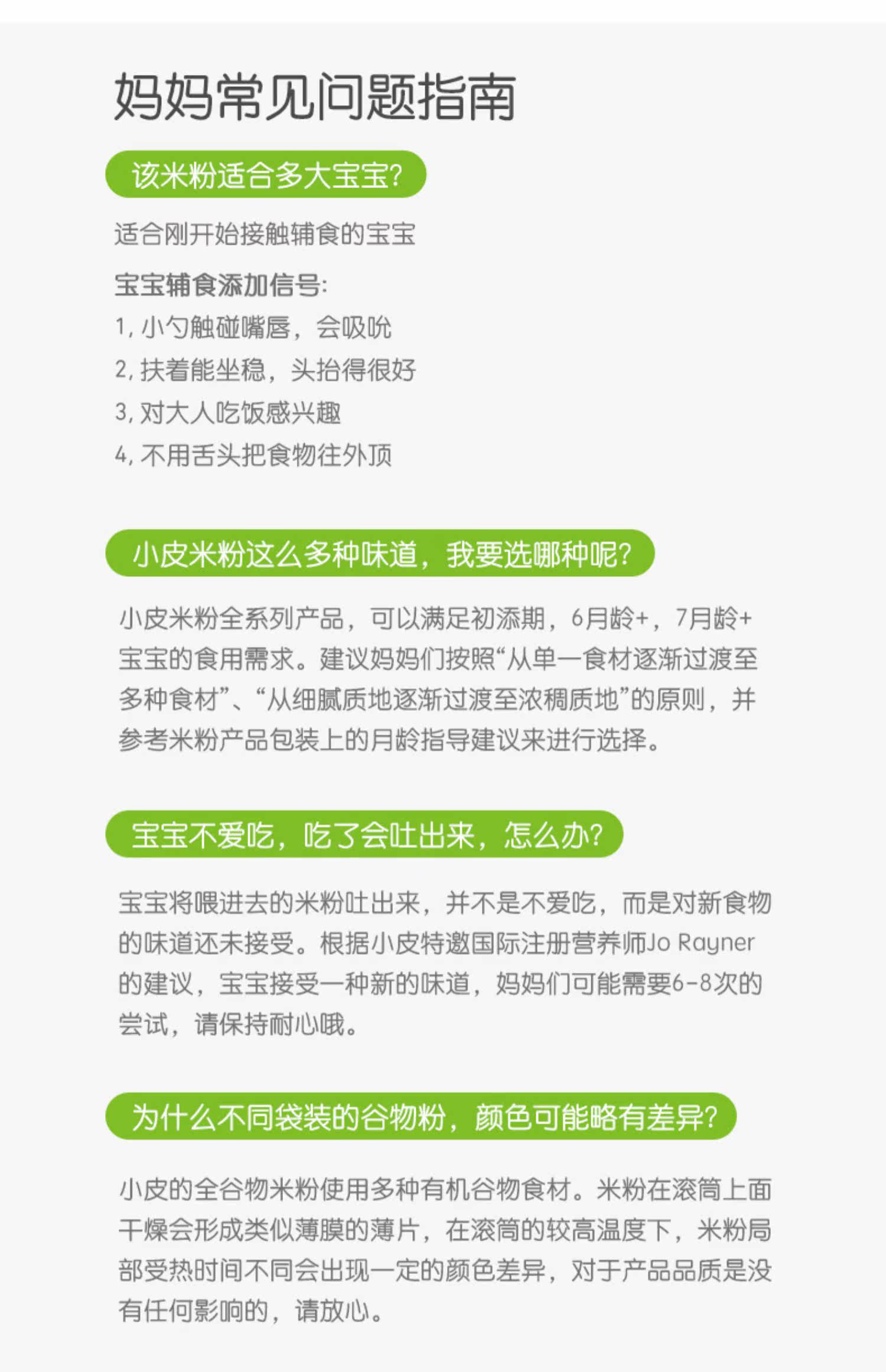 妈妈常见问题指南

该米粉适合多大宝宝?

适合刚开始接触辅食的宝宝

宝宝辅食添加信号:
1, 小勺触碰嘴唇，会吸吮
2, 扶着能坐稳，头抬得很好
3, 对大人吃饭感兴趣
4, 不用舌头把食物往外顶

小皮米粉这么多种味道，我要选哪种呢?

小皮米粉全系列产品，可以满足初添期，6月龄+，7月龄+宝宝的食用需求。建议妈妈们按照“从单一食材逐渐过渡至多种食材”、“从细腻质地逐渐过渡至浓稠质地”的原则，并参考米粉产品包装上的月龄指导建议来进行选择。

宝宝不爱吃，吃了会吐出来，怎么办?

宝宝将喂进去的米粉吐出来，并不是不爱吃，而是对新食物的味道还未接受。根据小皮特邀国际注册营养师Jo Rayner的建议，宝宝接受一种新的味道，妈妈们可能需要6-8次的尝试，请保持耐心哦。

为什么不同袋装的谷物粉，颜色可能略有差异?

小皮的全谷物米粉使用多种有机谷物食材。米粉在滚筒上面干燥会形成类似薄膜的薄片，在滚筒的较高温度下，米粉局部受热时间不同会出现一定的颜色差异，对于产品品质是没有任何影响的，请放心。